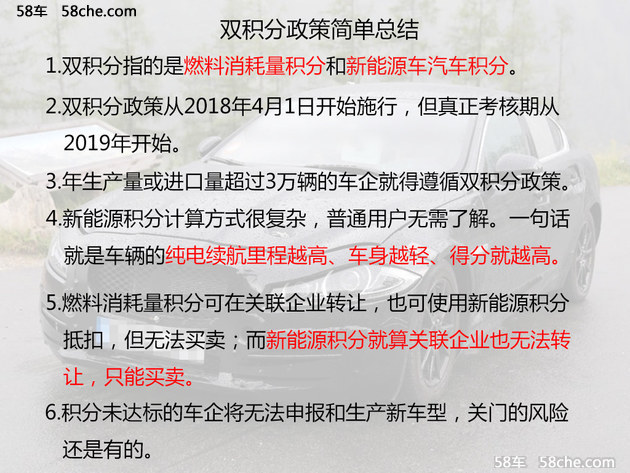 58车 58che.com

双积分政策简单总结

1.双积分指的是燃料消耗量积分和新能源车汽车积分。

2.双积分政策从2018年4月1日开始施行，但真正考核期从2019年开始。

3.年生产量或进口量超过3万辆的车企就得遵循双积分政策。

4.新能源积分计算方式很复杂，普通用户无需了解。一句话就是车辆的纯电续航里程越高、车身越轻、得分就越高。

5.燃料消耗量积分可在关联企业转让，也可使用新能源积分抵扣，但无法买卖；而新能源积分就算关联企业也无法转让，只能买卖。

6.积分未达标的车企将无法申报和生产新车型，关门的风险还是有的。

58车 58che.com